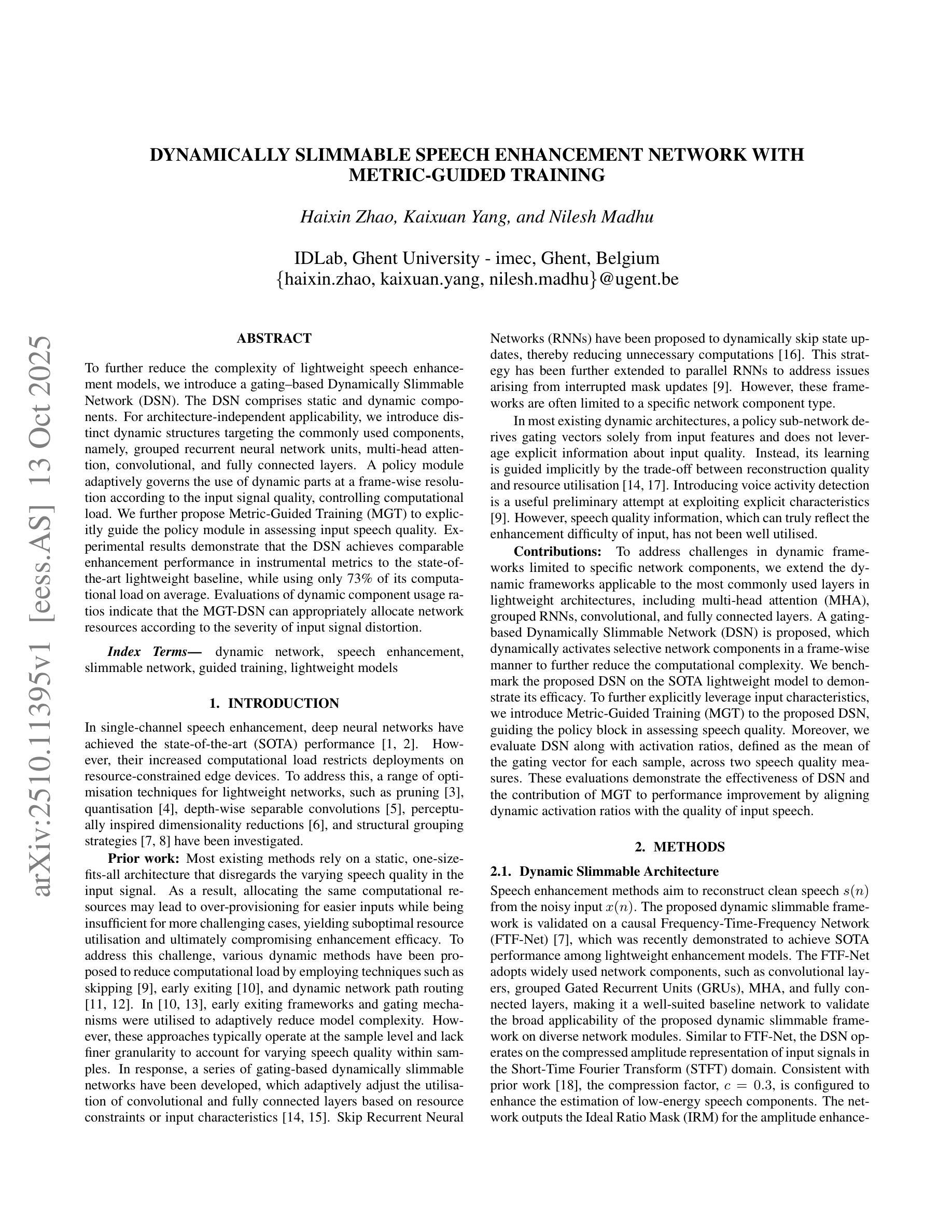 arXiv:2510.11395v1 [eess.AS] 13 Oct 2025

DYNAMICALLY SLIMMABLE SPEECH ENHANCEMENT NETWORK WITH METRIC-GUIDED TRAINING

Haixin Zhao, Kaixuan Yang, and Nilesh Madhu

IDLab, Ghent University - imec, Ghent, Belgium
{haixin.zhao, kaixuan.yang, nilesh.madhu}@ugent.be

ABSTRACT

To further reduce the complexity of lightweight speech enhancement models, we introduce a gating–based Dynamically Slimmable Network (DSN). The DSN comprises static and dynamic components. For architecture-independent applicability, we introduce distinct dynamic structures targeting the commonly used components, namely, grouped recurrent neural network units, multi-head attention, convolutional, and fully connected layers. A policy module adaptively governs the use of dynamic parts at a frame-wise resolution according to the input signal quality, controlling computational load. We further propose Metric-Guided Training (MGT) to explicitly guide the policy module in assessing input speech quality. Experimental results demonstrate that the DSN achieves comparable enhancement performance in instrumental metrics to the state-of-the-art lightweight baseline, while using only 73% of its computational load on average. Evaluations of dynamic component usage ratios indicate that the MGT-DSN can appropriately allocate network resources according to the severity of input signal distortion.

Index Terms— dynamic network, speech enhancement, slimmable network, guided training, lightweight models

1. INTRODUCTION

In single-channel speech enhancement, deep neural networks have achieved the state-of-the-art (SOTA) performance [1, 2]. However, their increased computational load restricts deployments on resource-constrained edge devices. To address this, a range of optimisation techniques for lightweight networks, such as pruning [3], quantisation [4], depth-wise separable convolutions [5], perceptually inspired dimensionality reductions [6], and structural grouping strategies [7, 8] have been investigated.

Prior work: Most existing methods rely on a static, one-size-fits-all architecture that disregards the varying speech quality in the input signal. As a result, allocating the same computational resources may lead to over-provisioning for easier inputs while being insufficient for more challenging cases, yielding suboptimal resource utilisation and ultimately compromising enhancement efficacy. To address this challenge, various dynamic methods have been proposed to reduce computational load by employing techniques such as skipping [9], early exiting [10], and dynamic network path routing [11, 12]. In [10, 13], early exiting frameworks and gating mechanisms were utilised to adaptively reduce model complexity. However, these approaches typically operate at the sample level and lack finer granularity to account for varying speech quality within samples. In response, a series of gating-based dynamically slimmable networks have been developed, which adaptively adjust the utilisation of convolutional and fully connected layers based on resource constraints or input characteristics [14, 15]. Skip Recurrent Neural Networks (RNNs) have been proposed to dynamically skip state updates, thereby reducing unnecessary computations [16]. This strategy has been further extended to parallel RNNs to address issues arising from interrupted mask updates [9]. However, these frameworks are often limited to a specific network component type.

In most existing dynamic architectures, a policy sub-network derives gating vectors solely from input features and does not leverage explicit information about input quality. Instead, its learning is guided implicitly by the trade-off between reconstruction quality and resource utilisation [14, 17]. Introducing voice activity detection is a useful preliminary attempt at exploiting explicit characteristics [9]. However, speech quality information, which can truly reflect the enhancement difficulty of input, has not been well utilised.

Contributions: To address challenges in dynamic frameworks limited to specific network components, we extend the dynamic frameworks applicable to the most commonly used layers in lightweight architectures, including multi-head attention (MHA), grouped RNNs, convolutional, and fully connected layers. A gating-based Dynamically Slimmable Network (DSN) is proposed, which dynamically activates selective network components in a frame-wise manner to further reduce the computational complexity. We benchmark the proposed DSN on the SOTA lightweight model to demonstrate its efficacy. To further explicitly leverage input characteristics, we introduce Metric-Guided Training (MGT) to the proposed DSN, guiding the policy block in assessing speech quality. Moreover, we evaluate DSN along with activation ratios, defined as the mean of the gating vector for each sample, across two speech quality measures. These evaluations demonstrate the effectiveness of DSN and the contribution of MGT to performance improvement by aligning dynamic activation ratios with the quality of input speech.

2. METHODS

2.1. Dynamic Slimmable Architecture

Speech enhancement methods aim to reconstruct clean speech $s(n)$ from the noisy input $x(n)$. The proposed dynamic slimmable framework is validated on a causal Frequency-Time-Frequency Network (FTF-Net) [7], which was recently demonstrated to achieve SOTA performance among lightweight enhancement models. The FTF-Net adopts widely used network components, such as convolutional layers, grouped Gated Recurrent Units (GRUs), MHA, and fully connected layers, making it a well-suited baseline network to validate the broad applicability of the proposed dynamic slimmable framework on diverse network modules. Similar to FTF-Net, the DSN operates on the compressed amplitude representation of input signals in the Short-Time Fourier Transform (STFT) domain. Consistent with prior work [18], the compression factor, $c = 0.3$, is configured to enhance the estimation of low-energy speech components. The network outputs the Ideal Ratio Mask (IRM) for the amplitude enhance-